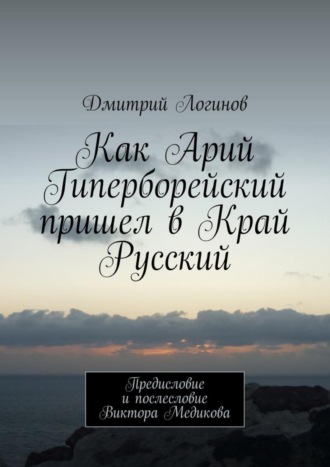 Дмитрий Логинов

Как Арий Гиперборейский пришел в Край Русский

Предисловие и послесловие Виктора Медикова